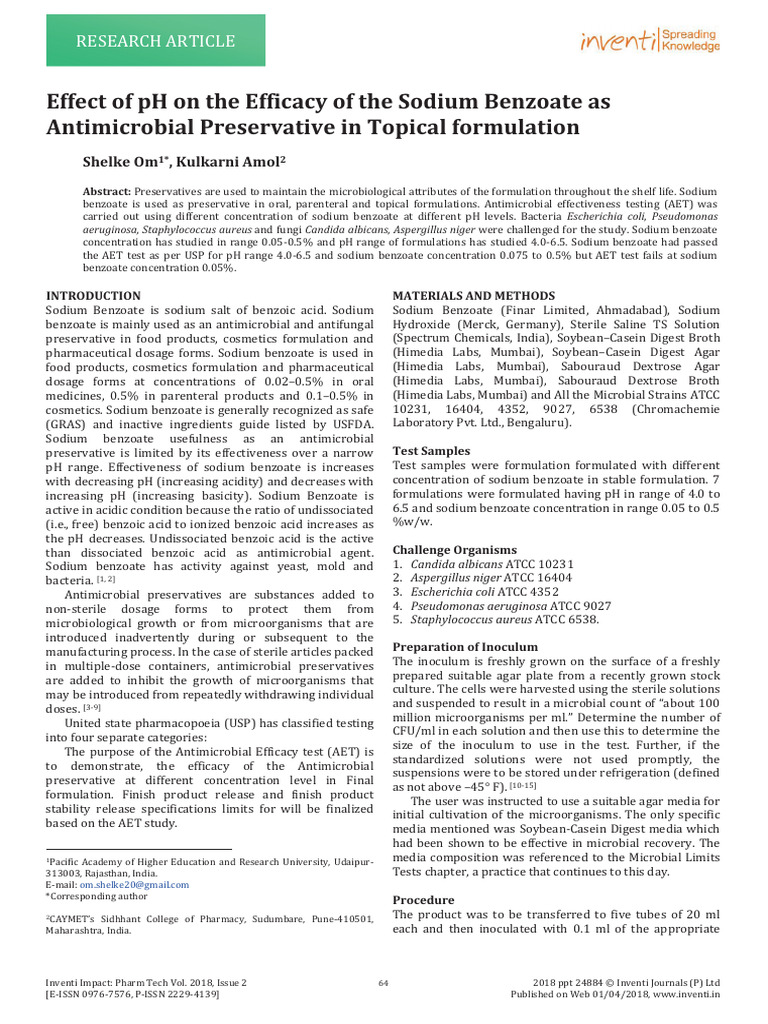 RESEARCH ARTICLE

inventi Spreading Knowledge

Effect of pH on the Efficacy of the Sodium Benzoate as Antimicrobial Preservative in Topical formulation

Shelke Om$^{1*}$, Kulkarni Amol$^{2}$

Abstract: Preservatives are used to maintain the microbiological attributes of the formulation throughout the shelf life. Sodium benzoate is used as preservative in oral, parenteral and topical formulations. Antimicrobial effectiveness testing (AET) was carried out using different concentration of sodium benzoate at different pH levels. Bacteria Escherichia coli, Pseudomonas aeruginosa, Staphylococcus aureus and fungi Candida albicans, Aspergillus niger were challenged for the study. Sodium benzoate concentration has studied in range 0.05-0.5% and pH range of formulations has studied 4.0-6.5. Sodium benzoate had passed the AET test as per USP for pH range 4.0-6.5 and sodium benzoate concentration 0.075 to 0.5% but AET test fails at sodium benzoate concentration 0.05%.

INTRODUCTION
Sodium Benzoate is sodium salt of benzoic acid. Sodium benzoate is mainly used as an antimicrobial and antifungal preservative in food products, cosmetics formulation and pharmaceutical dosage forms. Sodium benzoate is used in food products, cosmetics formulation and pharmaceutical dosage forms at concentrations of 0.02–0.5% in oral medicines, 0.5% in parenteral products and 0.1–0.5% in cosmetics. Sodium benzoate is generally recognized as safe (GRAS) and inactive ingredients guide listed by USFDA. Sodium benzoate usefulness as an antimicrobial preservative is limited by its effectiveness over a narrow pH range. Effectiveness of sodium benzoate is increases with decreasing pH (increasing acidity) and decreases with increasing pH (increasing basicity). Sodium Benzoate is active in acidic condition because the ratio of undissociated (i.e., free) benzoic acid to ionized benzoic acid increases as the pH decreases. Undissociated benzoic acid is the active than dissociated benzoic acid as antimicrobial agent. Sodium benzoate has activity against yeast, mold and bacteria. $^{[1, 2]}$

Antimicrobial preservatives are substances added to non-sterile dosage forms to protect them from microbiological growth or from microorganisms that are introduced inadvertently during or subsequent to the manufacturing process. In the case of sterile articles packed in multiple-dose containers, antimicrobial preservatives are added to inhibit the growth of microorganisms that may be introduced from repeatedly withdrawing individual doses. $^{[3-9]}$

United state pharmacopoeia (USP) has classified testing into four separate categories:

The purpose of the Antimicrobial Efficacy test (AET) is to demonstrate, the efficacy of the Antimicrobial preservative at different concentration level in Final formulation. Finish product release and finish product stability release specifications limits for will be finalized based on the AET study.

$^{1}$Pacific Academy of Higher Education and Research University, Udaipur-313003, Rajasthan, India.
E-mail: om.shelke20@gmail.com
*Corresponding author

$^{2}$CAYMET's Sidhhant College of Pharmacy, Sudumbare, Pune-410501, Maharashtra, India.

MATERIALS AND METHODS
Sodium Benzoate (Finar Limited, Ahmadabad), Sodium Hydroxide (Merck, Germany), Sterile Saline TS Solution (Spectrum Chemicals, India), Soybean–Casein Digest Broth (Himedia Labs, Mumbai), Soybean–Casein Digest Agar (Himedia Labs, Mumbai), Sabouraud Dextrose Agar (Himedia Labs, Mumbai), Sabouraud Dextrose Broth (Himedia Labs, Mumbai) and All the Microbial Strains ATCC 10231, 16404, 4352, 9027, 6538 (Chromachemie Laboratory Pvt. Ltd., Bengaluru).

Test Samples
Test samples were formulation formulated with different concentration of sodium benzoate in stable formulation. 7 formulations were formulated having pH in range of 4.0 to 6.5 and sodium benzoate concentration in range 0.05 to 0.5 %w/w.

Challenge Organisms
1. Candida albicans ATCC 10231
2. Aspergillus niger ATCC 16404
3. Escherichia coli ATCC 4352
4. Pseudomonas aeruginosa ATCC 9027
5. Staphylococcus aureus ATCC 6538.

Preparation of Inoculum
The inoculum is freshly grown on the surface of a freshly prepared suitable agar plate from a recently grown stock culture. The cells were harvested using the sterile solutions and suspended to result in a microbial count of "about 100 million microorganisms per ml." Determine the number of CFU/ml in each solution and then use this to determine the size of the inoculum to use in the test. Further, if the standardized solutions were not used promptly, the suspensions were to be stored under refrigeration (defined as not above –45° F). $^{[10-15]}$

The user was instructed to use a suitable agar media for initial cultivation of the microorganisms. The only specific media mentioned was Soybean-Casein Digest media which had been shown to be effective in microbial recovery. The media composition was referenced to the Microbial Limits Tests chapter, a practice that continues to this day.

Procedure
The product was to be transferred to five tubes of 20 ml each and then inoculated with 0.1 ml of the appropriate

Inventi Impact: Pharm Tech Vol. 2018, Issue 2
[E-ISSN 0976-7576, P-ISSN 2229-4139]

64

2018 ppt 24884 © Inventi Journals (P) Ltd
Published on Web 01/04/2018, www.inventi.in